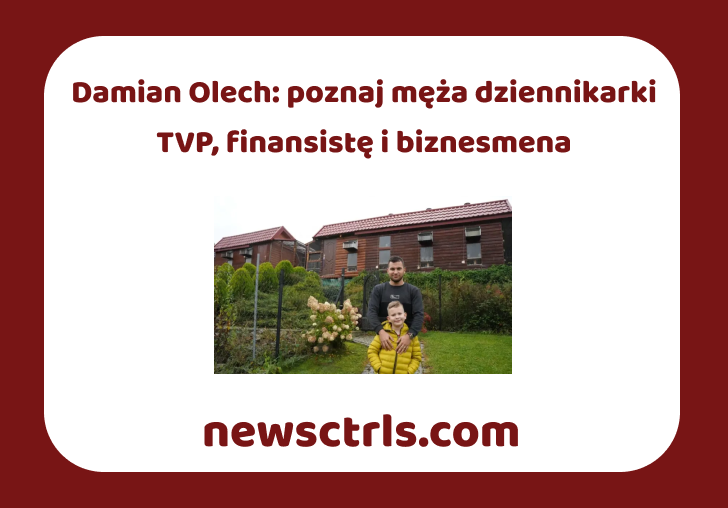 Damian Olech: poznaj męża dziennikarki TVP, finansistę i biznesmena

newsctrls.com